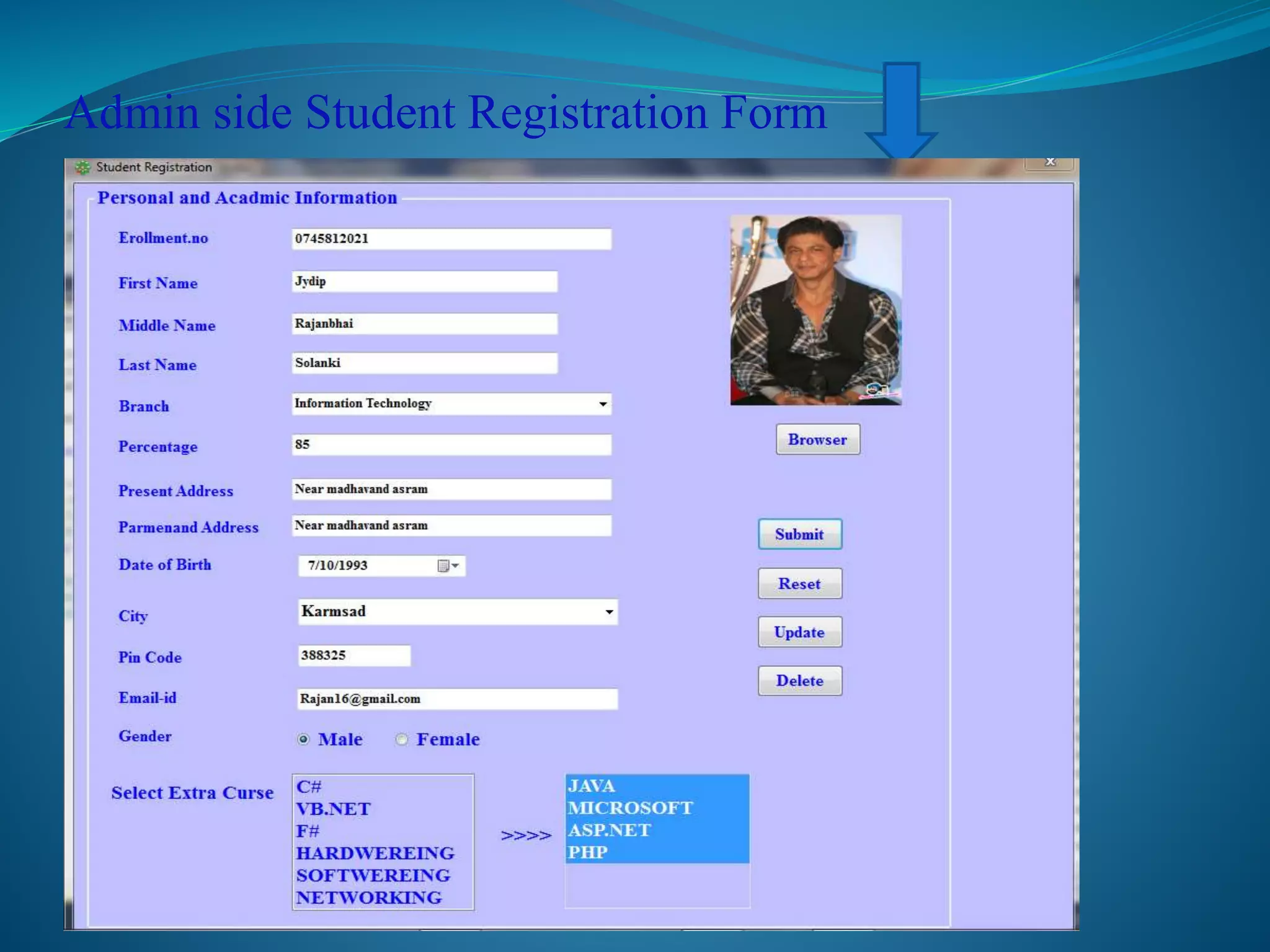 Admin side Student Registration Form

Student Registration

x

Personal and Acadmic Information

Erollment.no
0745812021

First Name
Jydip

Middle Name
Rajanbhai

Last Name
Solanki

Branch
Information Technology

Percentage
85

Present Address
Near madhavand asram

Parmenand Address
Near madhavand asram

Date of Birth
7/10/1993

City
Karmsad

Pin Code
388325

Email-id
Rajan16@gmail.com

Gender
Male Female

Select Extra Curse

C#
VB.NET
F#
HARDWEREING
SOFTWEREING
NETWORKING

>>>>

JAVA
MICROSOFT
ASP.NET
PHP

Browser

Submit

Reset

Update

Delete